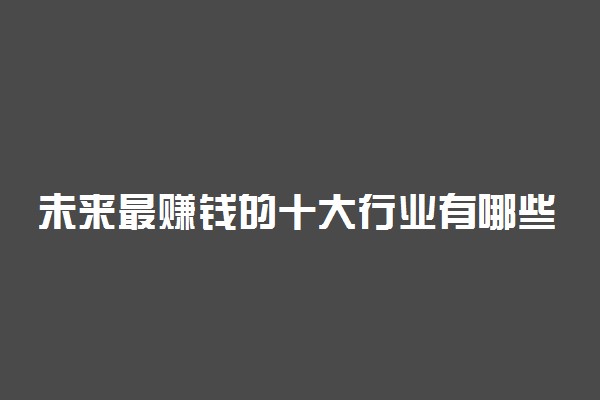 未来最赚钱的十大行业有哪些